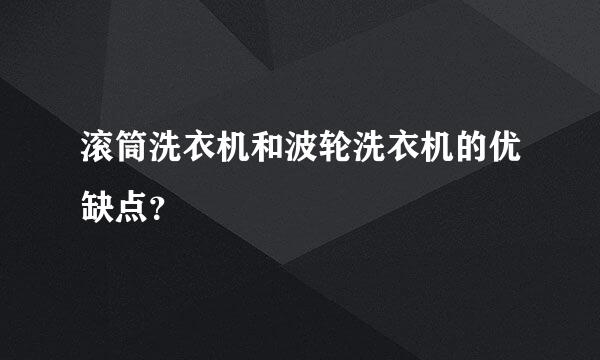 滚筒洗衣机和波轮洗衣机的优缺点？